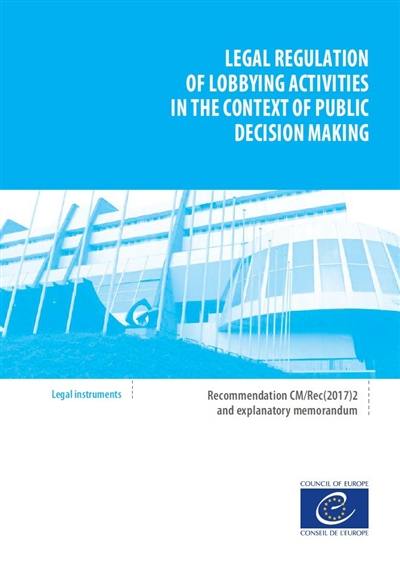 LEGAL REGULATION OF LOBBYING ACTIVITIES IN THE CONTEXT OF PUBLIC DECISION MAKING

Legal instruments

Recommendation CM/Rec(2017)2 and explanatory memorandum

COUNCIL OF EUROPE

CONSEIL DE L'EUROPE